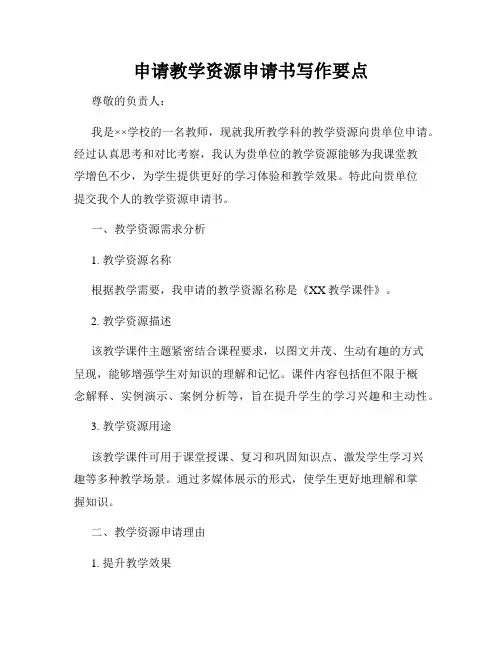 申请教学资源申请书写作要点

尊敬的负责人：

我是××学校的一名教师，现就我所教学科的教学资源向贵单位申请。经过认真思考和对比考察，我认为贵单位的教学资源能够为我课堂教学增色不少，为学生提供更好的学习体验和教学效果。特此向贵单位提交我个人的教学资源申请书。

一、教学资源需求分析

1. 教学资源名称

根据教学需要，我申请的教学资源名称是《XX 教学课件》。

2. 教学资源描述

该教学课件主题紧密结合课程要求，以图文并茂、生动有趣的方式呈现，能够增强学生对知识的理解和记忆。课件内容包括但不限于概念解释、实例演示、案例分析等，旨在提升学生的学习兴趣和主动性。

3. 教学资源用途

该教学课件可用于课堂授课、复习和巩固知识点、激发学生学习兴趣等多种教学场景。通过多媒体展示的形式，使学生更好地理解和掌握知识。

二、教学资源申请理由

1. 提升教学效果